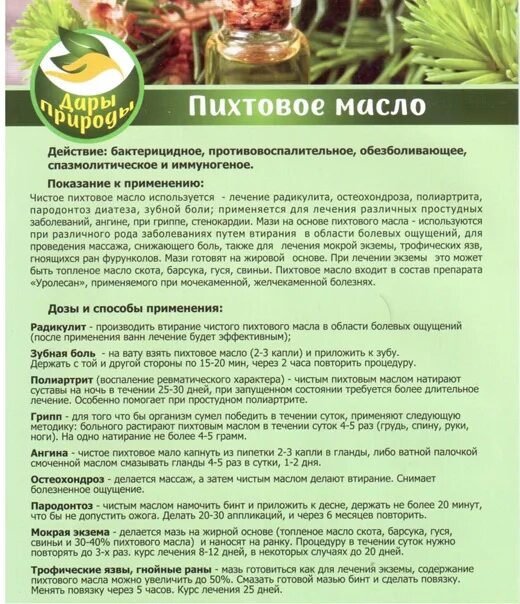 Дары природы

Пихтовое масло

Действие: бактерицидное, противовоспалительное, обезболивающее, спазмолитическое и иммуногеное.

Показание к применению:
Чистое пихтовое масло используется - лечение радикулита, остеохондроза, полиартрита, пародонтоз диатеза, зубной боли; применяется для лечения различных простудных заболеваний, ангине, при гриппе, стенокардии. Мази на основе пихтового масла - используются при различного рода заболеваниях путем втирания в области болевых ощущений, для проведения массажа, снижающего боль, также для лечения мокрой экземы, трофических язв, гноящихся ран фурункулов. Мази готовят на жировой основе. При лечении экземы это может быть топленое масло скота, барсука, гуся, свиньи. Пихтовое масло входит в состав препарата «Уролесан», применяемого при мочекаменной, желчекаменной болезнях.

Дозы и способы применения:

Радикулит - производить втирание чистого пихтового масла в области болевых ощущений (после применения ванн лечение будет эффективным);

Зубная боль - на вату взять пихтовое масло (2-3 капли) и приложить к зубу. Держать с той и другой стороны по 15-20 мин, через 2 часа повторить процедуру.

Полиартрит (воспаление ревматического характера) - чистым пихтовым маслом натирают суставы на ночь в течении 25-30 дней, при запущенном состоянии требуется более длительное лечение. Особенно помогает при простудном полиартрите.

Грипп - для того что бы организм сумел победить в течении суток, применяют следующую методику: больного растирают пихтовым маслом в течении суток 4-5 раз (грудь, спину, руки, ноги). На одно натирание не более 4-5 грамм.

Ангина - чистое пихтовое мало капнуть из пипетки 2-3 капли в гланды, либо ватной палочкой смоченной маслом смазывать гланды 4-5 раз в сутки, 1-2 дня.

Остеохондроз - делается массаж, а затем чистым маслом делают втирание. Снимает болезненное ощущение.

Пародонтоз - чистым маслом намочить бинт и приложить к десне, держать не более 20 минут, что бы не допустить ожога. Делать 20-30 аппликаций, и через 6 месяцев повторить.

Мокрая экзема - делается мазь на жирной основе (топленое масло скота, барсука, гуся, свиньи и 30-40% пихтового масла) и наносят на ранку. Процедуру в течении суток нужно повторять до 3-х раз. курс лечения 8-12 дней, в некоторых случаях до 20 дней.

Трофические язвы, гнойные раны - мазь готовиться как для лечения экземы, содержание пихтового масла можно увеличить до 50%. Смазать готовой мазью бинт и сделать повязку. Менять повязку через 5 часов. Курс лечения 25 дней.